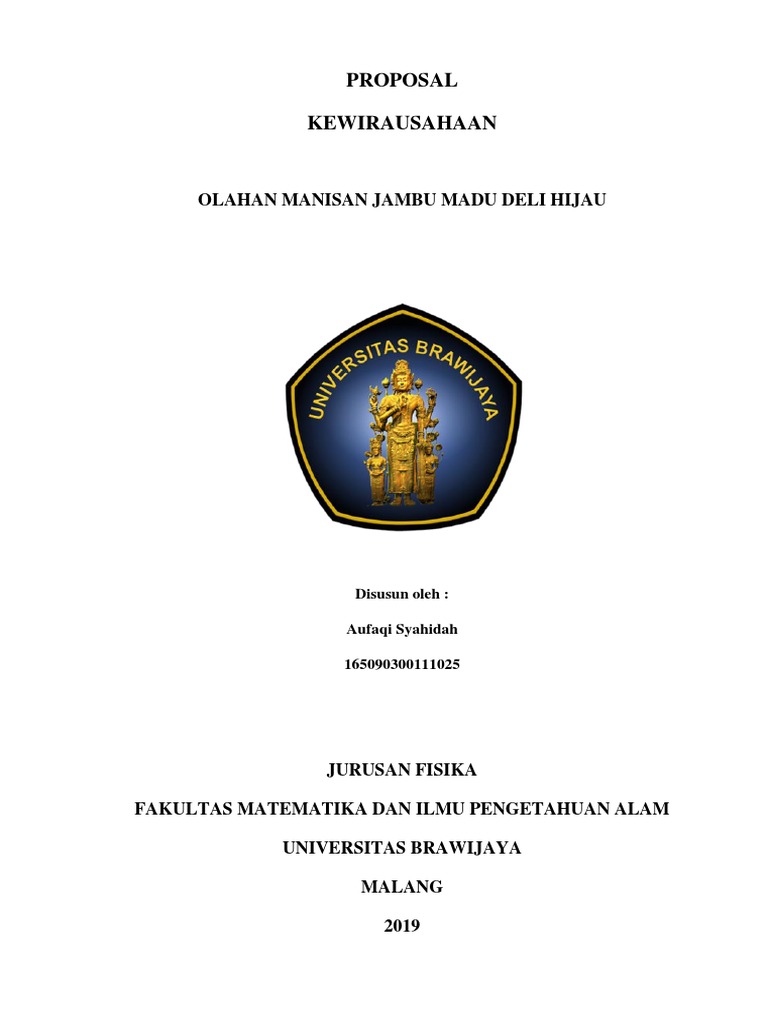 PROPOSAL

KEWIRAUSAHAAN

OLAHAN MANISAN JAMBU MADU DELI HIJAU

UNIVERSITAS BRAWIJAYA

Disusun oleh :

Aufaqi Syahidah

165090300111025

JURUSAN FISIKA

FAKULTAS MATEMATIKA DAN ILMU PENGETAHUAN ALAM

UNIVERSITAS BRAWIJAYA

MALANG

2019